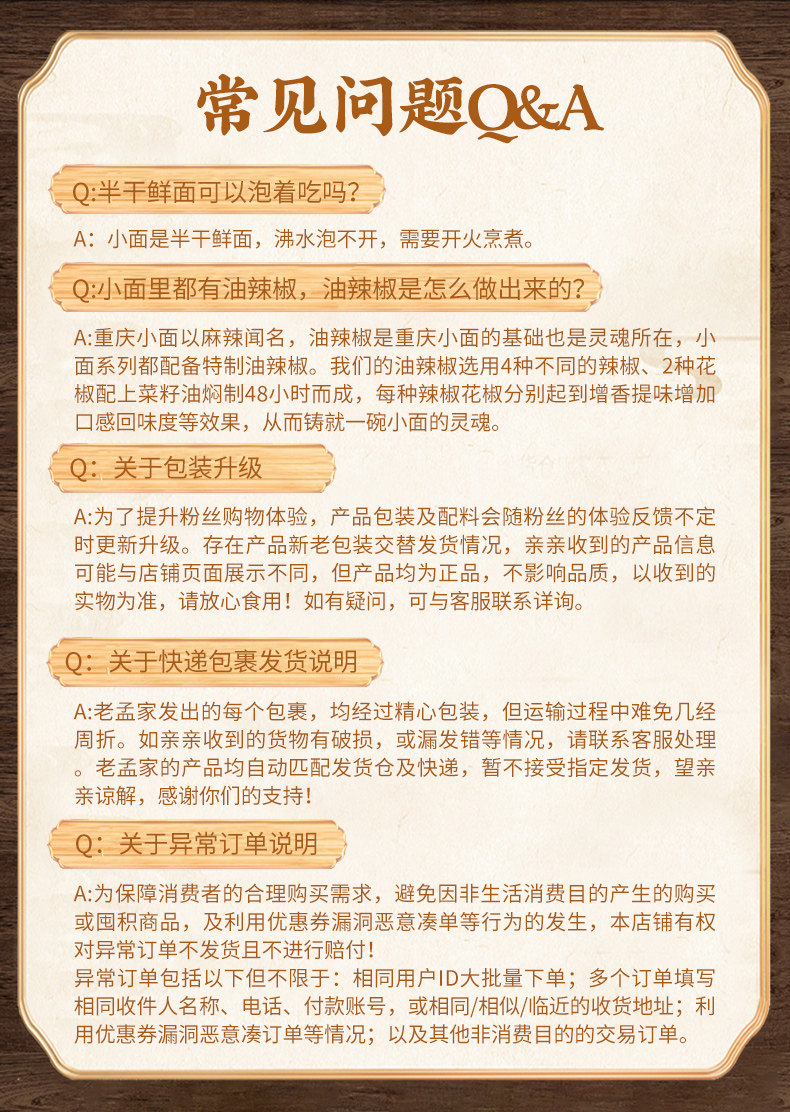 常见问题Q&A

Q:半干鲜面可以泡着吃吗?

A：小面是半干鲜面，沸水泡不开，需要开火烹煮。

Q:小面里都有油辣椒，油辣椒是怎么做出来的?

A:重庆小面以麻辣闻名，油辣椒是重庆小面的基础也是灵魂所在，小面系列都配备特制油辣椒。我们的油辣椒选用4种不同的辣椒、2种花椒配上菜籽油焖制48小时而成，每种辣椒花椒分别起到增香提味增加口感回味度等效果，从而铸就一碗小面的灵魂。

Q：关于包装升级

A:为了提升粉丝购物体验，产品包装及配料会随粉丝的体验反馈不定时更新升级。存在产品新老包装交替发货情况，亲亲收到的产品信息可能与店铺页面展示不同，但产品均为正品，不影响品质，以收到的实物为准，请放心食用！如有疑问，可与客服联系详询。

Q：关于快递包裹发货说明

A:老孟家发出的每个包裹，均经过精心包装，但运输过程中难免几经周折。如亲亲收到的货物有破损，或漏发错等情况，请联系客服处理。老孟家的产品均自动匹配发货仓及快递，暂不接受指定发货，望亲亲谅解，感谢你们的支持!

Q：关于异常订单说明

A:为保障消费者的合理购买需求，避免因非生活消费目的产生的购买或囤积商品，及利用优惠券漏洞恶意凑单等行为的发生，本店铺有权对异常订单不发货且不进行赔付!
异常订单包括以下但不限于：相同用户ID大批量下单；多个订单填写相同收件人名称、电话、付款账号，或相同/相似/临近的收货地址；利用优惠券漏洞恶意凑订单等情况；以及其他非消费目的的交易订单。